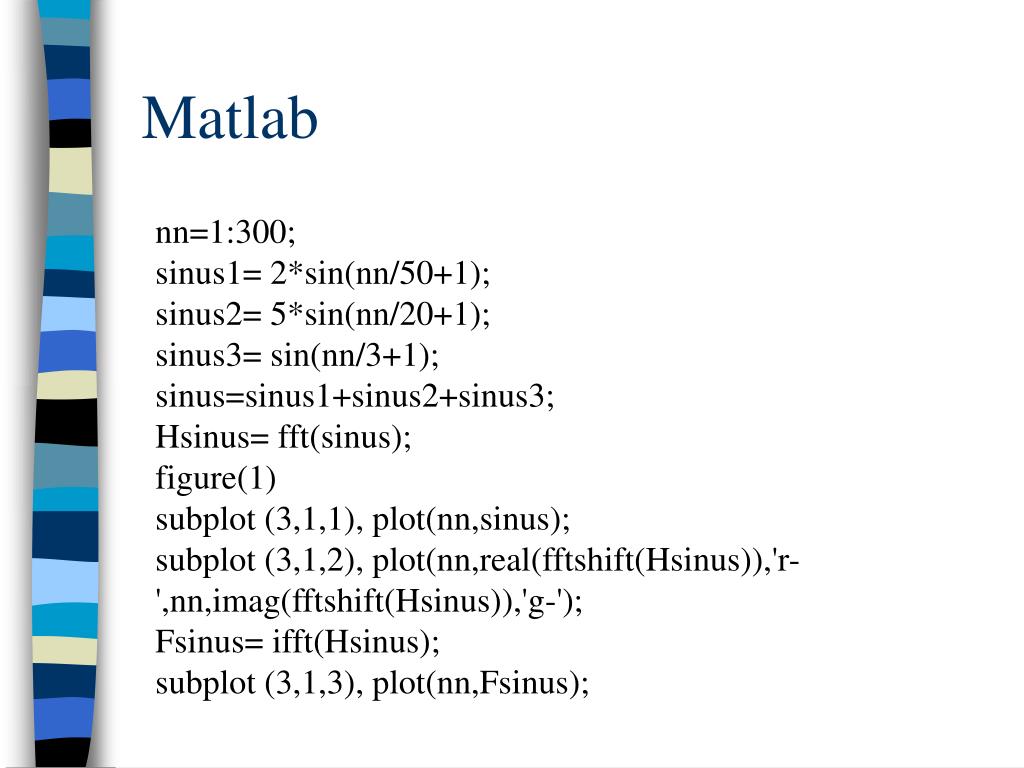 Matlab

nn=1:300;
sinus1= 2*sin(nn/50+1);
sinus2= 5*sin(nn/20+1);
sinus3= sin(nn/3+1);
sinus=sinus1+sinus2+sinus3;
Hsinus= fft(sinus);
figure(1)
subplot (3,1,1), plot(nn,sinus);
subplot (3,1,2), plot(nn,real(fftshift(Hsinus)),'r-',nn,imag(fftshift(Hsinus)),'g-');
Fsinus= ifft(Hsinus);
subplot (3,1,3), plot(nn,Fsinus);